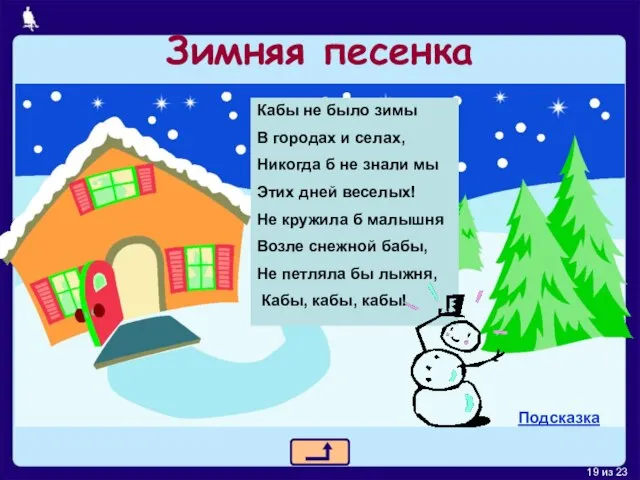 Зимняя песенка

Кабы не было зимы
В городах и селах,
Никогда б не знали мы
Этих дней веселых!
Не кружила б малышня
Возле снежной бабы,
Не петляла бы лыжня,
Кабы, кабы, кабы!

Подсказка

19 из 23